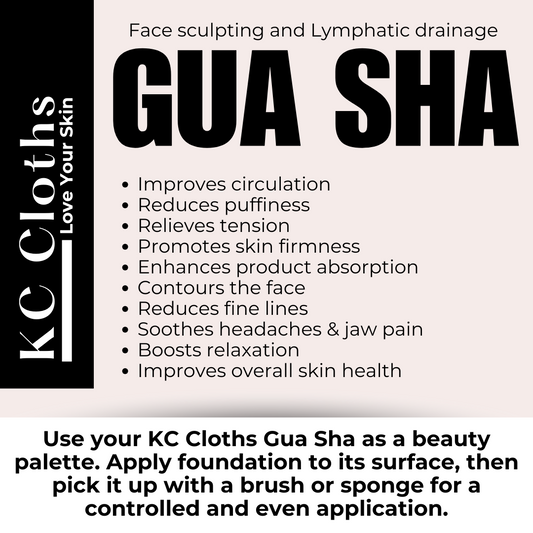 KC Cloths
Love Your Skin

Face sculpting and Lymphatic drainage

GUA SHA

• Improves circulation
• Reduces puffiness
• Relieves tension
• Promotes skin firmness
• Enhances product absorption
• Contours the face
• Reduces fine lines
• Soothes headaches & jaw pain
• Boosts relaxation
• Improves overall skin health

Use your KC Cloths Gua Sha as a beauty palette. Apply foundation to its surface, then pick it up with a brush or sponge for a controlled and even application.